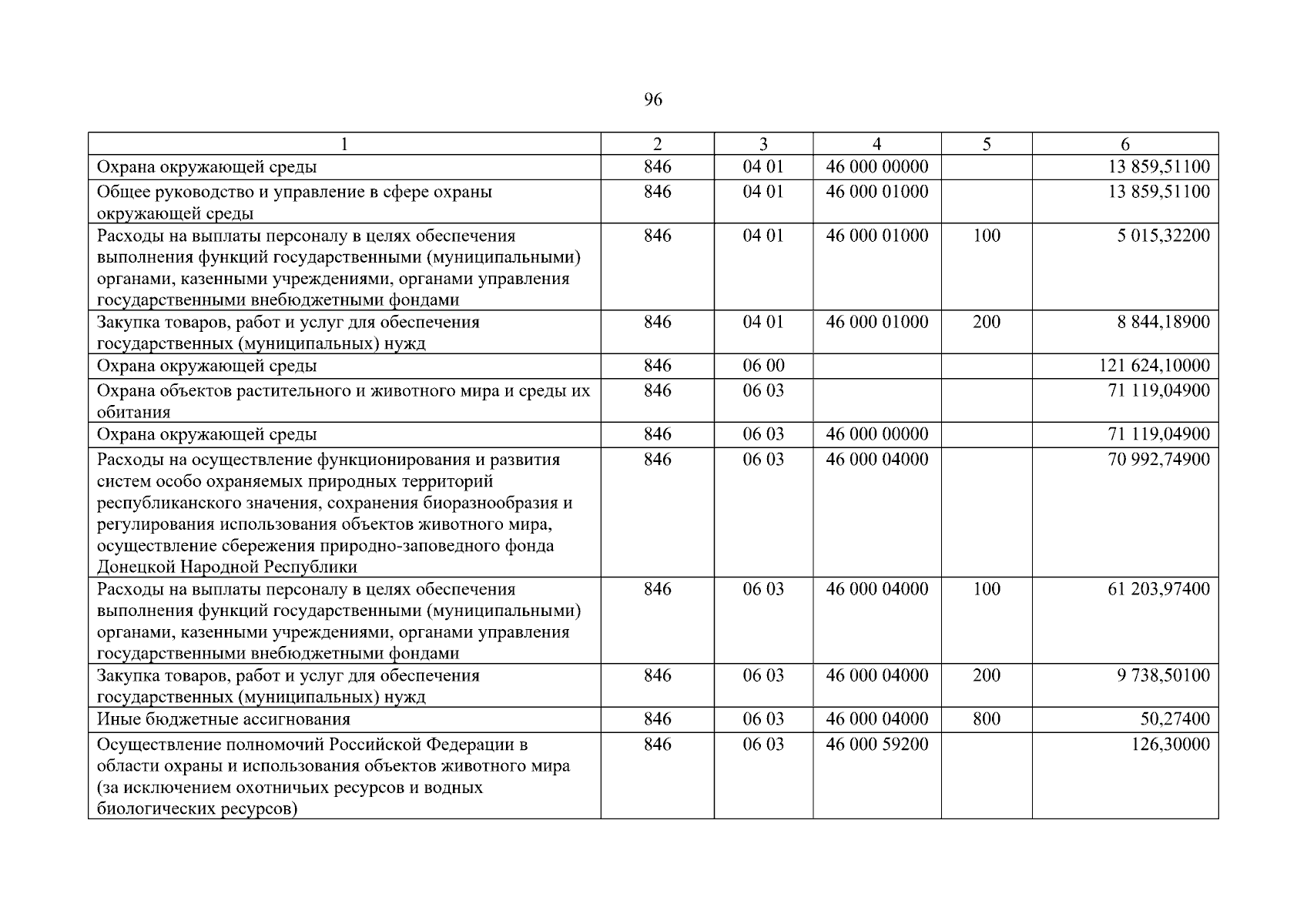 96

| 1 | 2 | 3 | 4 | 5 | 6 |
|---|---|---|---|---|---|
| Охрана окружающей среды | 846 | 04 01 | 46 000 00000 | | 13 859,51100 |
| Общее руководство и управление в сфере охраны окружающей среды | 846 | 04 01 | 46 000 01000 | | 13 859,51100 |
| Расходы на выплаты персоналу в целях обеспечения выполнения функций государственными (муниципальными) органами, казенными учреждениями, органами управления государственными внебюджетными фондами | 846 | 04 01 | 46 000 01000 | 100 | 5 015,32200 |
| Закупка товаров, работ и услуг для обеспечения государственных (муниципальных) нужд | 846 | 04 01 | 46 000 01000 | 200 | 8 844,18900 |
| Охрана окружающей среды | 846 | 06 00 | | | 121 624,10000 |
| Охрана объектов растительного и животного мира и среды их обитания | 846 | 06 03 | | | 71 119,04900 |
| Охрана окружающей среды | 846 | 06 03 | 46 000 00000 | | 71 119,04900 |
| Расходы на осуществление функционирования и развития систем особо охраняемых природных территорий республиканского значения, сохранения биоразнообразия и регулирования использования объектов животного мира, осуществление сбережения природно-заповедного фонда Донецкой Народной Республики | 846 | 06 03 | 46 000 04000 | | 70 992,74900 |
| Расходы на выплаты персоналу в целях обеспечения выполнения функций государственными (муниципальными) органами, казенными учреждениями, органами управления государственными внебюджетными фондами | 846 | 06 03 | 46 000 04000 | 100 | 61 203,97400 |
| Закупка товаров, работ и услуг для обеспечения государственных (муниципальных) нужд | 846 | 06 03 | 46 000 04000 | 200 | 9 738,50100 |
| Иные бюджетные ассигнования | 846 | 06 03 | 46 000 04000 | 800 | 50,27400 |
| Осуществление полномочий Российской Федерации в области охраны и использования объектов животного мира (за исключением охотничьих ресурсов и водных биологических ресурсов) | 846 | 06 03 | 46 000 59200 | | 126,30000 |